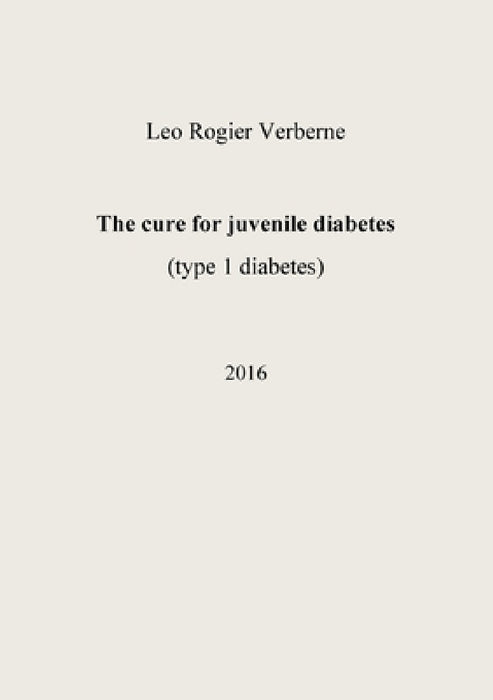 Leo Rogier Verberne

The cure for juvenile diabetes
(type 1 diabetes)

2016